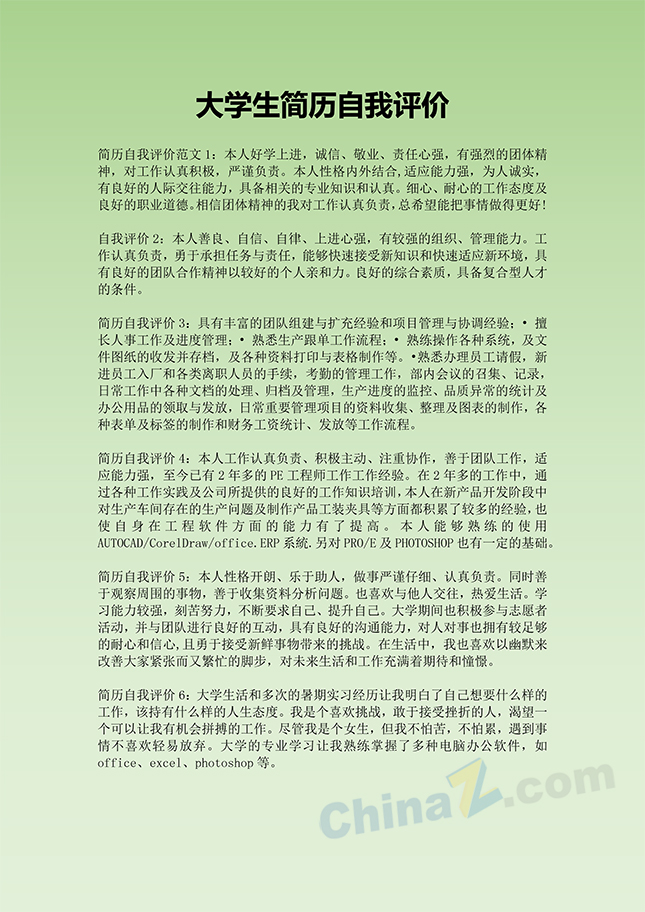 大学生简历自我评价

简历自我评价范文1：本人好学上进，诚信、敬业、责任心强，有强烈的团体精神，对工作认真积极，严谨负责。本人性格内外结合，适应能力强，为人诚实，有良好的人际交往能力，具备相关的专业知识和认真。细心、耐心的工作态度及良好的职业道德。相信团体精神的我对工作认真负责，总希望能把事情做得更好！

自我评价2：本人善良、自信、自律、上进心强，有较强的组织、管理能力。工作认真负责，勇于承担任务与责任，能够快速接受新知识和快速适应新环境，具有良好的团队合作精神以较好的个人亲和力。良好的综合素质，具备复合型人才的条件。

简历自我评价3：具有丰富的团队组建与扩充经验和项目管理与协调经验；• 擅长人事工作及进度管理；• 熟悉生产跟单工作流程；• 熟练操作各种系统，及文件图纸的收发并存档，及各种资料打印与表格制作等。•熟悉办理员工请假，新进员工入厂和各类离职人员的手续，考勤的管理工作，部内会议的召集、记录，日常工作中各种文档的处理、归档及管理，生产进度的监控、品质异常的统计及办公用品的领取与发放，日常重要管理项目的资料收集、整理及图表的制作，各种表单及标签的制作和财务工资统计、发放等工作流程。

简历自我评价4：本人工作认真负责、积极主动、注重协作，善于团队工作，适应能力强，至今已有2年多的PE工程师工作工作经验。在2年多的工作中，通过各种工作实践及公司所提供的良好的工作知识培训，本人在新产品开发阶段中对生产车间存在的生产问题及制作产品工装夹具等方面都积累了较多的经验，也使自身在工程软件方面的能力有了提高。本人能够熟练的使用AUTOCAD/CorelDraw/office.ERP系统.另对PRO/E及PHOTOSHOP也有一定的基础。

简历自我评价5：本人性格开朗、乐于助人，做事严谨仔细、认真负责。同时善于观察周围的事物，善于收集资料分析问题。也喜欢与他人交往，热爱生活。学习能力较强，刻苦努力，不断要求自己、提升自己。大学期间也积极参与志愿者活动，并与团队进行良好的互动，具有良好的沟通能力，对人对事也拥有较足够的耐心和信心，且勇于接受新鲜事物带来的挑战。在生活中，我也喜欢以幽默来改善大家紧张而又繁忙的脚步，对未来生活和工作充满着期待和憧憬。

简历自我评价6：大学生活和多次的暑期实习经历让我明白了自己想要什么样的工作，该持有什么样的人生态度。我是个喜欢挑战，敢于接受挫折的人，渴望一个可以让我有机会拼搏的工作。尽管我是个女生，但我不怕苦，不怕累，遇到事情不喜欢轻易放弃。大学的专业学习让我熟练掌握了多种电脑办公软件，如office、excel、photoshop等。

ChinaZ.com